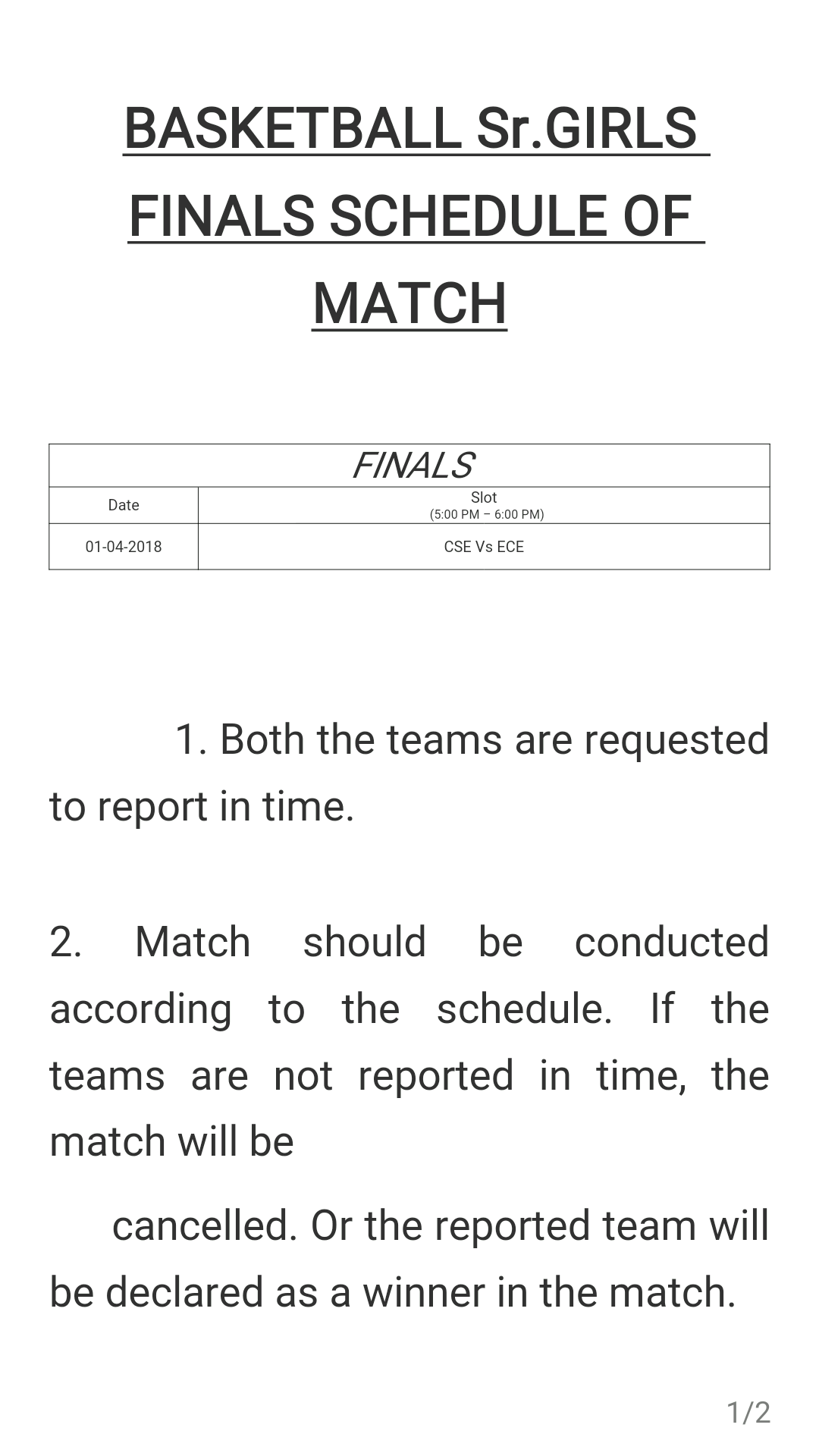 BASKETBALL Sr.GIRLS FINALS SCHEDULE OF MATCH

| FINALS | |
|---|---|
| Date | Slot (5:00 PM – 6:00 PM) |
| 01-04-2018 | CSE Vs ECE |

1. Both the teams are requested to report in time.

2. Match should be conducted according to the schedule. If the teams are not reported in time, the match will be

cancelled. Or the reported team will be declared as a winner in the match.

1/2